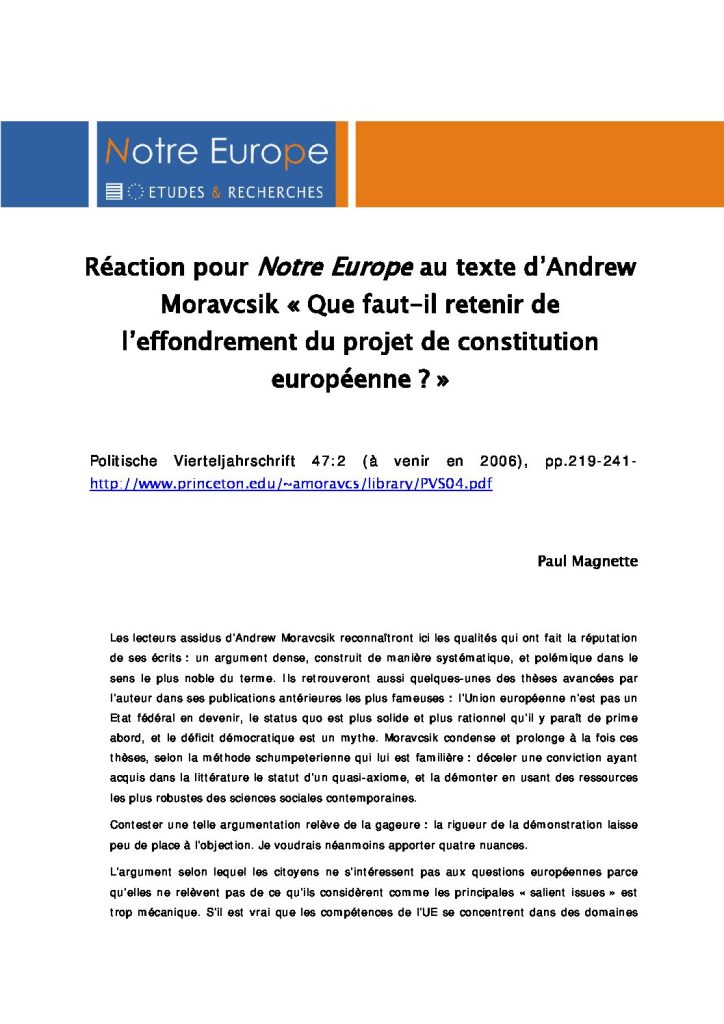 Notre Europe
ETUDES & RECHERCHES

Réaction pour Notre Europe au texte d'Andrew Moravcsik « Que faut-il retenir de l'effondrement du projet de constitution européenne ? »

Politische Vierteljahrschrift 47:2 (à venir en 2006), pp.219-241- http://www.princeton.edu/~amoravcs/library/PVS04.pdf

Paul Magnette

Les lecteurs assidus d'Andrew Moravcsik reconnaîtront ici les qualités qui ont fait la réputation de ses écrits : un argument dense, construit de manière systématique, et polémique dans le sens le plus noble du terme. Ils retrouveront aussi quelques-unes des thèses avancées par l'auteur dans ses publications antérieures les plus fameuses : l'Union européenne n'est pas un Etat fédéral en devenir, le status quo est plus solide et plus rationnel qu'il y paraît de prime abord, et le déficit démocratique est un mythe. Moravcsik condense et prolonge à la fois ces thèses, selon la méthode schumpeterienne qui lui est familière : déceler une conviction ayant acquis dans la littérature le statut d'un quasi-axiome, et la démonter en usant des ressources les plus robustes des sciences sociales contemporaines.

Contester une telle argumentation relève de la gageure : la rigueur de la démonstration laisse peu de place à l'objection. Je voudrais néanmoins apporter quatre nuances.

L'argument selon lequel les citoyens ne s'intéressent pas aux questions européennes parce qu'elles ne relèvent pas de ce qu'ils considèrent comme les principales « salient issues » est trop mécanique. S'il est vrai que les compétences de l'UE se concentrent dans des domaines